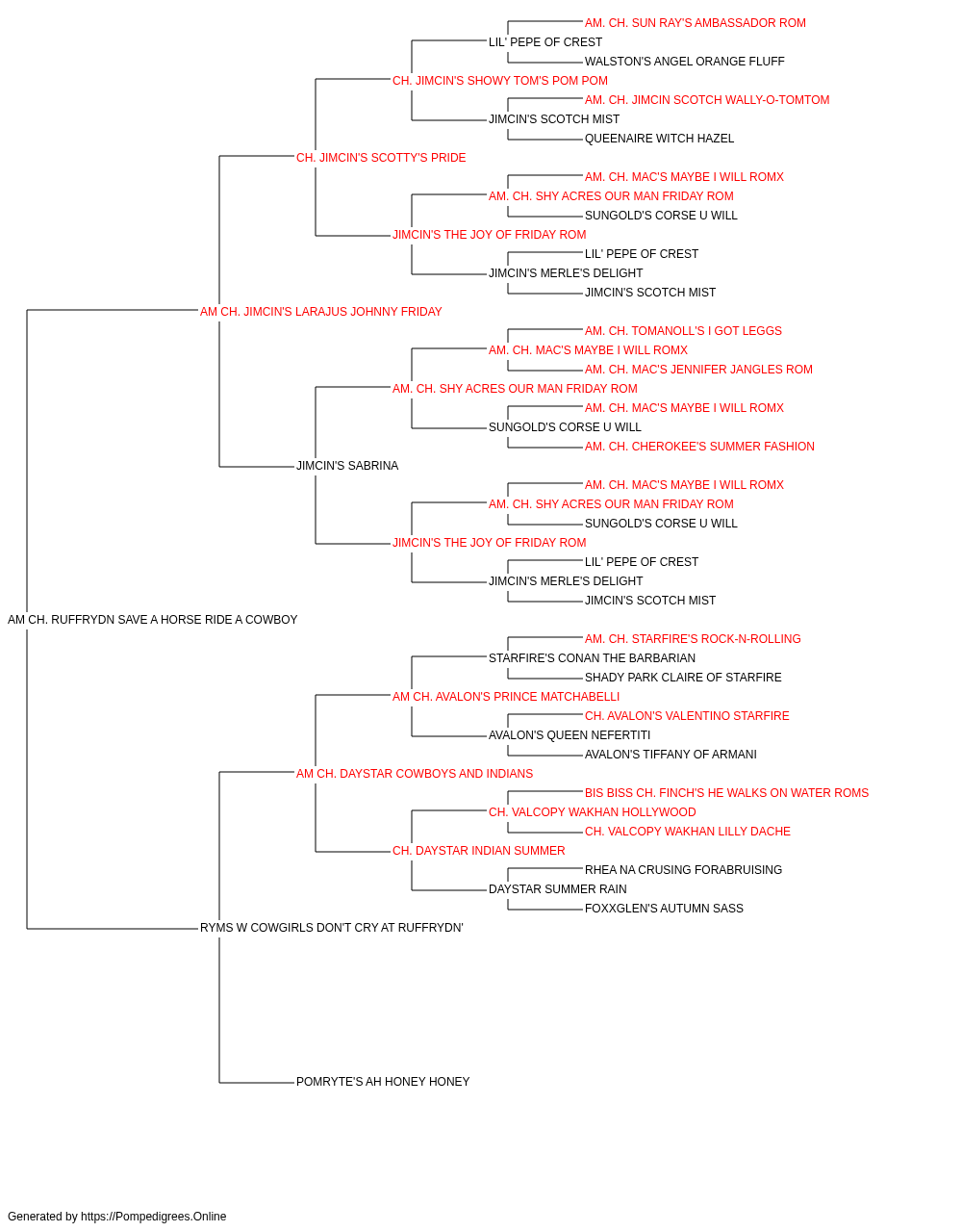 AM. CH. SUN RAY'S AMBASSADOR ROM
LIL' PEPE OF CREST
WALSTON'S ANGEL ORANGE FLUFF
CH. JIMCIN'S SHOWY TOM'S POM POM
AM. CH. JIMCIN SCOTCH WALLY-O-TOMTOM
JIMCIN'S SCOTCH MIST
QUEENAIRE WITCH HAZEL
CH. JIMCIN'S SCOTTY'S PRIDE
AM. CH. MAC'S MAYBE I WILL ROMX
AM. CH. SHY ACRES OUR MAN FRIDAY ROM
SUNGOLD'S CORSE U WILL
JIMCIN'S THE JOY OF FRIDAY ROM
LIL' PEPE OF CREST
JIMCIN'S MERLE'S DELIGHT
JIMCIN'S SCOTCH MIST
AM CH. JIMCIN'S LARAJUS JOHNNY FRIDAY
AM. CH. TOMANOLL'S I GOT LEGGS
AM. CH. MAC'S MAYBE I WILL ROMX
AM. CH. MAC'S JENNIFER JANGLES ROM
AM. CH. SHY ACRES OUR MAN FRIDAY ROM
AM. CH. MAC'S MAYBE I WILL ROMX
SUNGOLD'S CORSE U WILL
AM. CH. CHEROKEE'S SUMMER FASHION
JIMCIN'S SABRINA
AM. CH. MAC'S MAYBE I WILL ROMX
AM. CH. SHY ACRES OUR MAN FRIDAY ROM
SUNGOLD'S CORSE U WILL
JIMCIN'S THE JOY OF FRIDAY ROM
LIL' PEPE OF CREST
JIMCIN'S MERLE'S DELIGHT
JIMCIN'S SCOTCH MIST
AM CH. RUFFRYDN SAVE A HORSE RIDE A COWBOY
AM. CH. STARFIRE'S ROCK-N-ROLLING
STARFIRE'S CONAN THE BARBARIAN
SHADY PARK CLAIRE OF STARFIRE
AM CH. AVALON'S PRINCE MATCHABELLI
CH. AVALON'S VALENTINO STARFIRE
AVALON'S QUEEN NEFERTITI
AVALON'S TIFFANY OF ARMANI
AM CH. DAYSTAR COWBOYS AND INDIANS
BIS BISS CH. FINCH'S HE WALKS ON WATER ROMS
CH. VALCOPY WAKHAN HOLLYWOOD
CH. VALCOPY WAKHAN LILLY DACHE
CH. DAYSTAR INDIAN SUMMER
RHEA NA CRUSING FORABRUISING
DAYSTAR SUMMER RAIN
FOXXGLEN'S AUTUMN SASS
RYMS W COWGIRLS DON'T CRY AT RUFFRYDN'
POMRYTE'S AH HONEY HONEY

Generated by https://Pompedigrees.Online